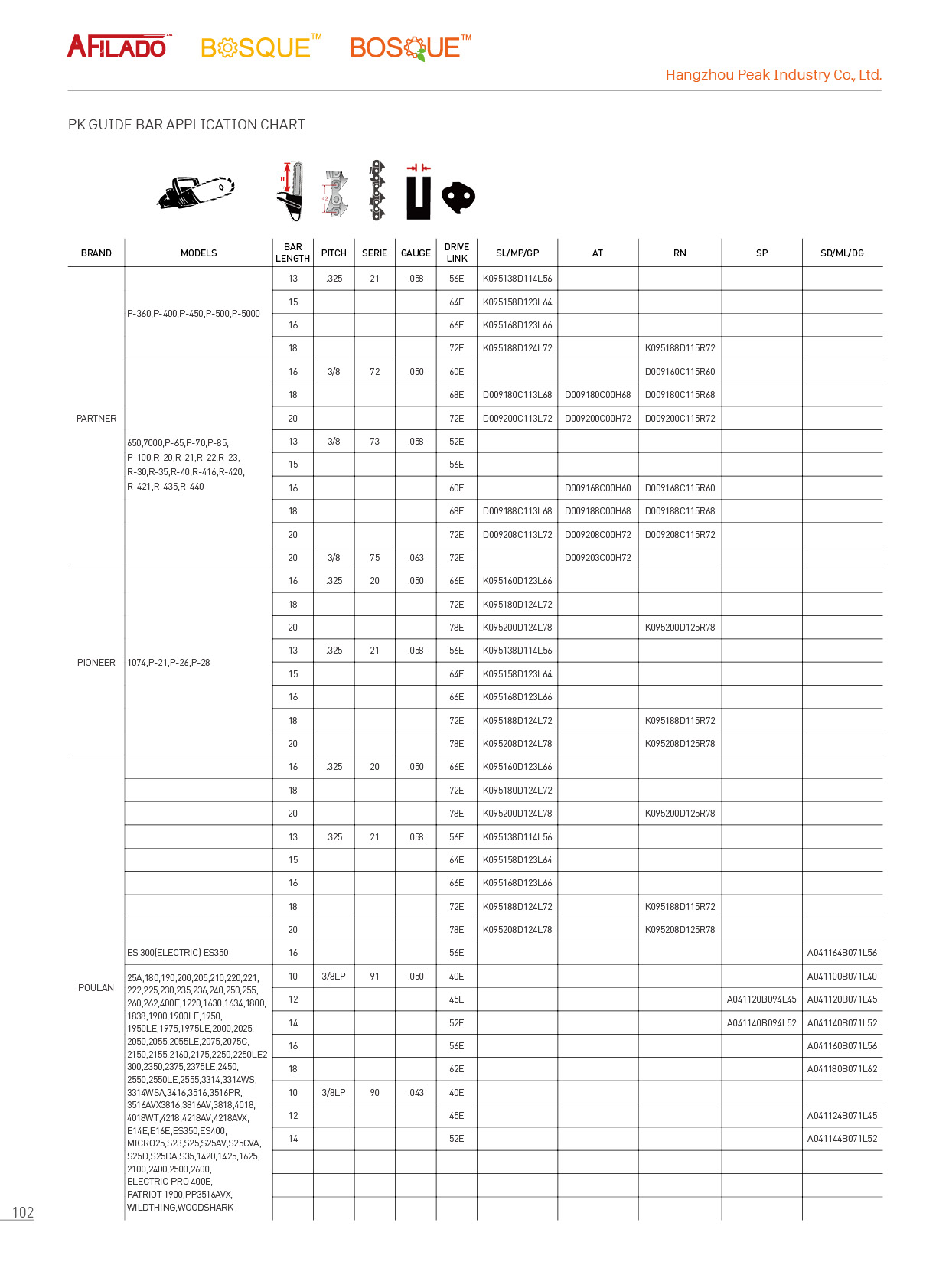 AFILADO™ BOSQUE™ BOSQUE™

Hangzhou Peak Industry Co., Ltd.

PK GUIDE BAR APPLICATION CHART

| BRAND | MODELS | BAR LENGTH | PITCH | SERIE | GAUGE | DRIVE LINK | SL/MP/GP | AT | RN | SP | SD/ML/DG |
|---|---|---|---|---|---|---|---|---|---|---|---|
| PARTNER | P-360,P-400,P-450,P-500,P-5000 | 13 | .325 | 21 | .058 | 56E | K095138D114L56 | | | | |
| | | 15 | | | | 64E | K095158D123L64 | | | | |
| | | 16 | | | | 66E | K095168D123L66 | | | | |
| | | 18 | | | | 72E | K095188D124L72 | | K095188D115R72 | | |
| | 650,7000,P-65,P-70,P-85, P-100,R-20,R-21,R-22,R-23, R-30,R-35,R-40,R-416,R-420, R-421,R-435,R-440 | 16 | 3/8 | 72 | .050 | 60E | | | D009160C115R60 | | |
| | | 18 | | | | 68E | D009180C113L68 | D009180C00H68 | D009180C115R68 | | |
| | | 20 | | | | 72E | D009200C113L72 | D009200C00H72 | D009200C115R72 | | |
| | | 13 | 3/8 | 73 | .058 | 52E | | | | | |
| | | 15 | | | | 56E | | | | | |
| | | 16 | | | | 60E | | D009168C00H60 | D009168C115R60 | | |
| | | 18 | | | | 68E | D009188C113L68 | D009188C00H68 | D009188C115R68 | | |
| | | 20 | | | | 72E | D009208C113L72 | D009208C00H72 | D009208C115R72 | | |
| | | 20 | 3/8 | 75 | .063 | 72E | | D009203C00H72 | | | |
| PIONEER | 1074,P-21,P-26,P-28 | 16 | .325 | 20 | .050 | 66E | K095160D123L66 | | | | |
| | | 18 | | | | 72E | K095180D124L72 | | | | |
| | | 20 | | | | 78E | K095200D124L78 | | K095200D125R78 | | |
| | | 13 | .325 | 21 | .058 | 56E | K095138D114L56 | | | | |
| | | 15 | | | | 64E | K095158D123L64 | | | | |
| | | 16 | | | | 66E | K095168D123L66 | | | | |
| | | 18 | | | | 72E | K095188D124L72 | | K095188D115R72 | | |
| | | 20 | | | | 78E | K095208D124L78 | | K095208D125R78 | | |
| POULAN | | 16 | .325 | 20 | .050 | 66E | K095160D123L66 | | | | |
| | | 18 | | | | 72E | K095180D124L72 | | | | |
| | | 20 | | | | 78E | K095200D124L78 | | K095200D125R78 | | |
| | | 13 | .325 | 21 | .058 | 56E | K095138D114L56 | | | | |
| | | 15 | | | | 64E | K095158D123L64 | | | | |
| | | 16 | | | | 66E | K095168D123L66 | | | | |
| | | 18 | | | | 72E | K095188D124L72 | | K095188D115R72 | | |
| | | 20 | | | | 78E | K095208D124L78 | | K095208D125R78 | | |
| | ES 300(ELECTRIC) ES350 | 16 | | | | 56E | | | | | A041164B071L56 |
| | 25A,180,190,200,205,210,220,221, 222,225,230,235,236,240,250,255, 260,262,400E,1220,1630,1634,1800, 1838,1900,1900LE,1950, 1950LE,1975,1975LE,2000,2025, 2050,2055,2055LE,2075,2075C, 2150,2155,2160,2175,2250,2250LE2 300,2350,2375,2375LE,2450, 2550,2550LE,2555,3314,3314WS, 3314WSA,3416,3516,3516PR, 3516AVX3816,3816AV,3818,4018, 4018WT,4218,4218AV,4218AVX, E14E,E16E,ES350,ES400, MICRO25,S23,S25,S25AV,S25CVA, S25D,S25DA,S35,1420,1425,1625, 2100,2400,2500,2600, ELECTRIC PRO 400E, PATRIOT 1900,PP3516AVX, WILDTHING,WOODSHARK | 10 | 3/8LP | 91 | .050 | 40E | | | | | A041100B071L40 |
| | | 12 | | | | 45E | | | | A041120B094L45 | A041120B071L45 |
| | | 14 | | | | 52E | | | | A041140B094L52 | A041140B071L52 |
| | | 16 | | | | 56E | | | | | A041160B071L56 |
| | | 18 | | | | 62E | | | | | A041180B071L62 |
| | | 10 | 3/8LP | 90 | .043 | 40E | | | | | |
| | | 12 | | | | 45E | | | | | A041124B071L45 |
| | | 14 | | | | 52E | | | | | A041144B071L52 |

102